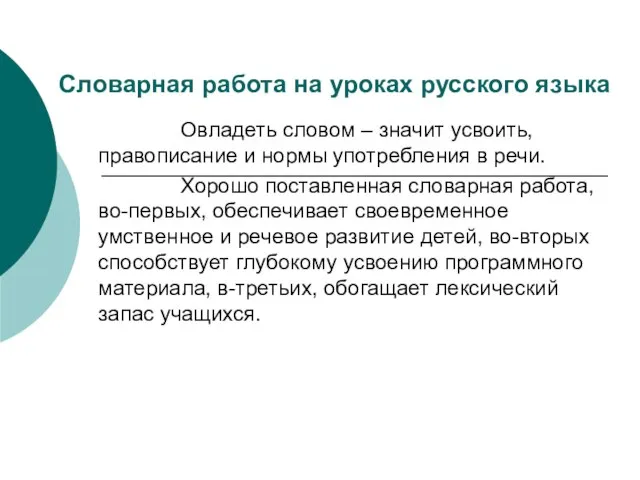 Словарная работа на уроках русского языка

Овладеть словом – значит усвоить, правописание и нормы употребления в речи.

Хорошо поставленная словарная работа, во-первых, обеспечивает своевременное умственное и речевое развитие детей, во-вторых способствует глубокому усвоению программного материала, в-третьих, обогащает лексический запас учащихся.